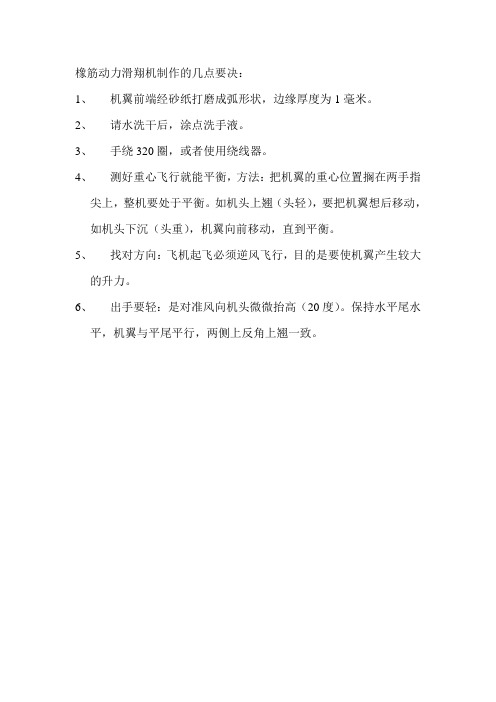 橡筋动力滑翔机制作的几点要决：

1、 机翼前端经砂纸打磨成弧形状，边缘厚度为 1 毫米。

2、 请水洗干后，涂点洗手液。

3、 手绕 320 圈，或者使用绕线器。

4、 测好重心飞行就能平衡，方法：把机翼的重心位置搁在两手指尖上，整机要处于平衡。如机头上翘（头轻），要把机翼想后移动，如机头下沉（头重），机翼向前移动，直到平衡。

5、 找对方向：飞机起飞必须逆风飞行，目的是要使机翼产生较大的升力。

6、 出手要轻：是对准风向机头微微抬高（20 度）。保持水平尾水平，机翼与平尾平行，两侧上反角上翘一致。